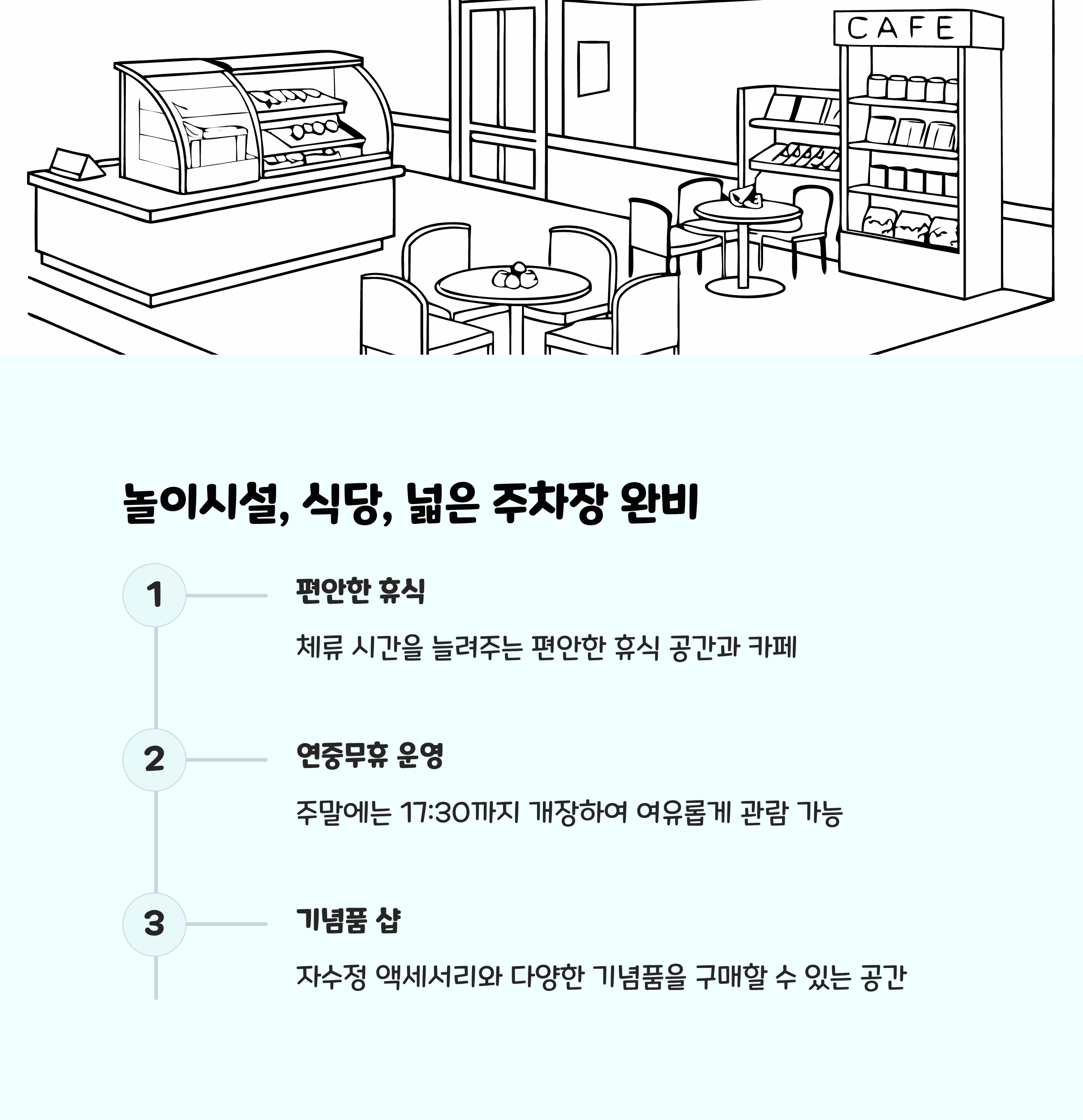 CAFE

놀이시설, 식당, 넓은 주차장 완비

1

편안한 휴식

체류 시간을 늘려주는 편안한 휴식 공간과 카페

2

연중무휴 운영

주말에는 17:30까지 개장하여 여유롭게 관람 가능

3

기념품 샵

자수정 액세서리와 다양한 기념품을 구매할 수 있는 공간